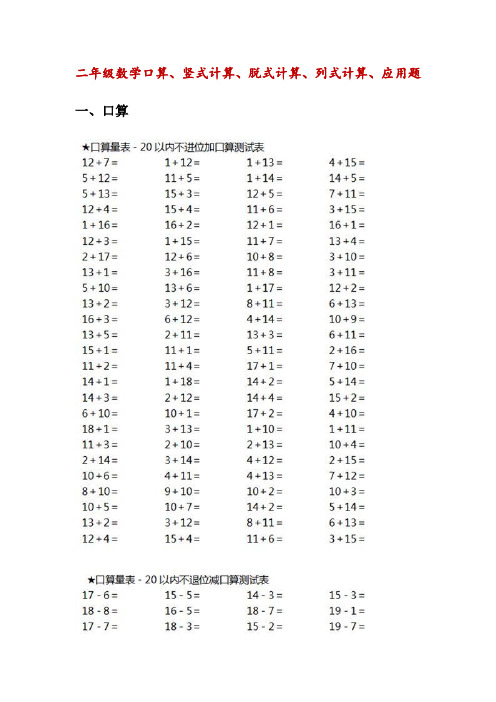 二年级数学口算、竖式计算、脱式计算、列式计算、应用题

一、口算

★口算量表 - 20 以内不进位加口算测试表

| | | | |
|---|---|---|---|
| 12 + 7 = | 1 + 12 = | 1 + 13 = | 4 + 15 = |
| 5 + 12 = | 11 + 5 = | 1 + 14 = | 14 + 5 = |
| 5 + 13 = | 15 + 3 = | 12 + 5 = | 7 + 11 = |
| 12 + 4 = | 15 + 4 = | 11 + 6 = | 3 + 15 = |
| 1 + 16 = | 16 + 2 = | 12 + 1 = | 16 + 1 = |
| 12 + 3 = | 1 + 15 = | 11 + 7 = | 13 + 4 = |
| 2 + 17 = | 12 + 6 = | 10 + 8 = | 3 + 10 = |
| 13 + 1 = | 3 + 16 = | 11 + 8 = | 3 + 11 = |
| 5 + 10 = | 13 + 6 = | 1 + 17 = | 12 + 2 = |
| 13 + 2 = | 3 + 12 = | 8 + 11 = | 6 + 13 = |
| 16 + 3 = | 6 + 12 = | 4 + 14 = | 10 + 9 = |
| 13 + 5 = | 2 + 11 = | 13 + 3 = | 6 + 11 = |
| 15 + 1 = | 11 + 1 = | 5 + 11 = | 2 + 16 = |
| 11 + 2 = | 11 + 4 = | 17 + 1 = | 7 + 10 = |
| 14 + 1 = | 1 + 18 = | 14 + 2 = | 5 + 14 = |
| 14 + 3 = | 2 + 12 = | 14 + 4 = | 15 + 2 = |
| 6 + 10 = | 10 + 1 = | 17 + 2 = | 4 + 10 = |
| 18 + 1 = | 3 + 13 = | 1 + 10 = | 1 + 11 = |
| 11 + 3 = | 2 + 10 = | 2 + 13 = | 10 + 4 = |
| 2 + 14 = | 3 + 14 = | 4 + 12 = | 2 + 15 = |
| 10 + 6 = | 4 + 11 = | 4 + 13 = | 7 + 12 = |
| 8 + 10 = | 9 + 10 = | 10 + 2 = | 10 + 3 = |
| 10 + 5 = | 10 + 7 = | 14 + 2 = | 5 + 14 = |
| 13 + 2 = | 3 + 12 = | 8 + 11 = | 6 + 13 = |
| 12 + 4 = | 15 + 4 = | 11 + 6 = | 3 + 15 = |

★口算量表 - 20 以内不退位减口算测试表

| | | | |
|---|---|---|---|
| 17 - 6 = | 15 - 5 = | 14 - 3 = | 15 - 3 = |
| 18 - 8 = | 16 - 5 = | 18 - 7 = | 19 - 1 = |
| 17 - 7 = | 18 - 3 = | 15 - 2 = | 19 - 7 = |